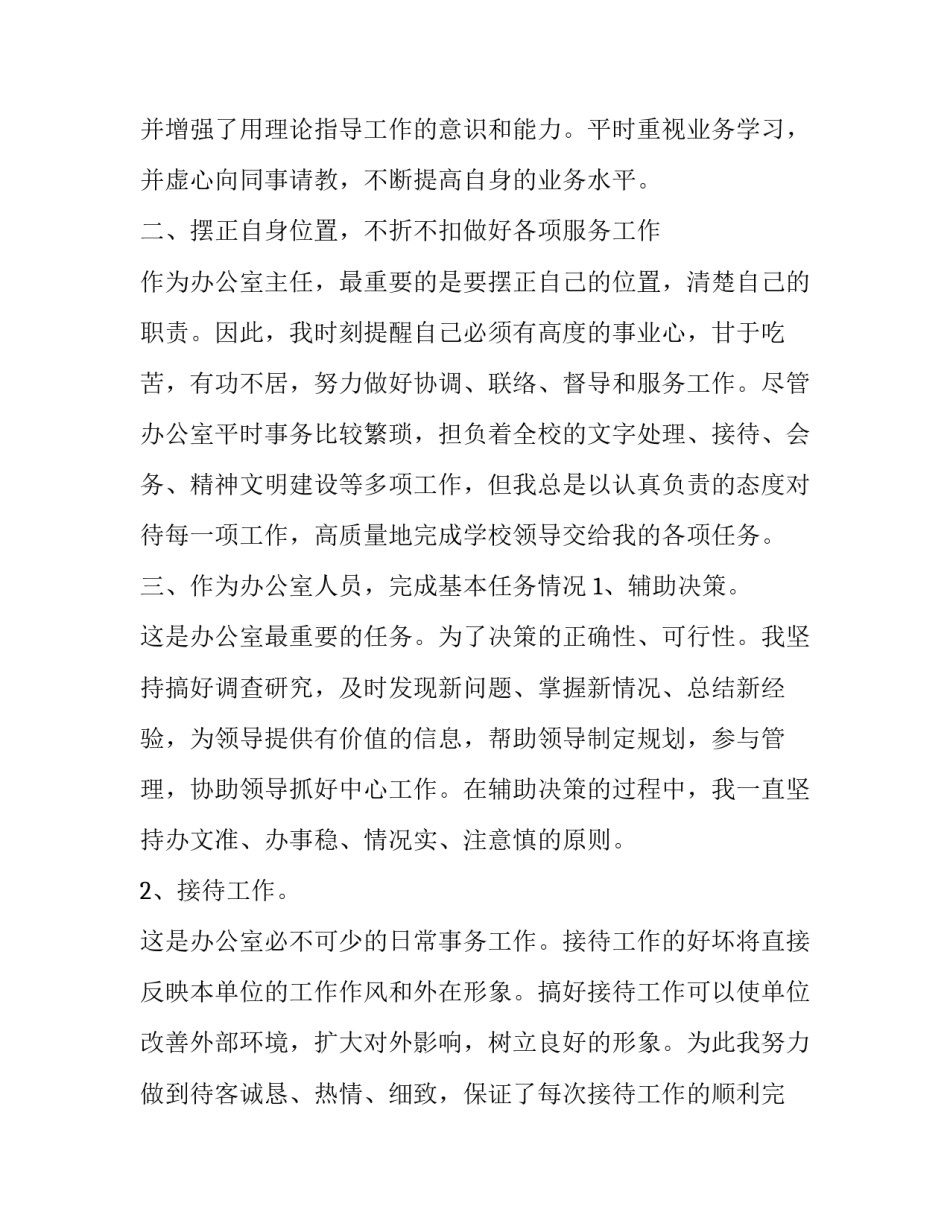 并增强了用理论指导工作的意识和能力。平时重视业务学习，并虚心向同事请教，不断提高自身的业务水平。

二、摆正自身位置，不折不扣做好各项服务工作

作为办公室主任，最重要的是要摆正自己的位置，清楚自己的职责。因此，我时刻提醒自己必须有高度的事业心，甘于吃苦，有功不居，努力做好协调、联络、督导和服务工作。尽管办公室平时事务比较繁琐，担负着全校的文字处理、接待、会务、精神文明建设等多项工作，但我总是以认真负责的态度对待每一项工作，高质量地完成学校领导交给我的各项任务。

三、作为办公室人员，完成基本任务情况 1、辅助决策。

这是办公室最重要的任务。为了决策的正确性、可行性。我坚持搞好调查研究，及时发现新问题、掌握新情况、总结新经验，为领导提供有价值的信息，帮助领导制定规划，参与管理，协助领导抓好中心工作。在辅助决策的过程中，我一直坚持办文准、办事稳、情况实、注意慎的原则。

2、接待工作。

这是办公室必不可少的日常事务工作。接待工作的好坏将直接反映本单位的工作作风和外在形象。搞好接待工作可以使单位改善外部环境，扩大对外影响，树立良好的形象。为此我努力做到待客诚恳、热情、细致，保证了每次接待工作的顺利完